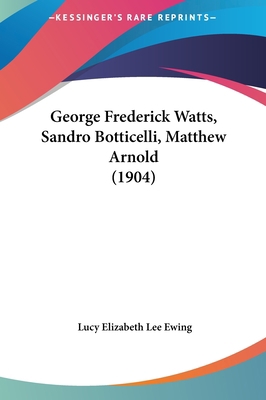 —KESSINGER'S RARE REPRINTS—

George Frederick Watts, Sandro Botticelli, Matthew Arnold (1904)

Lucy Elizabeth Lee Ewing